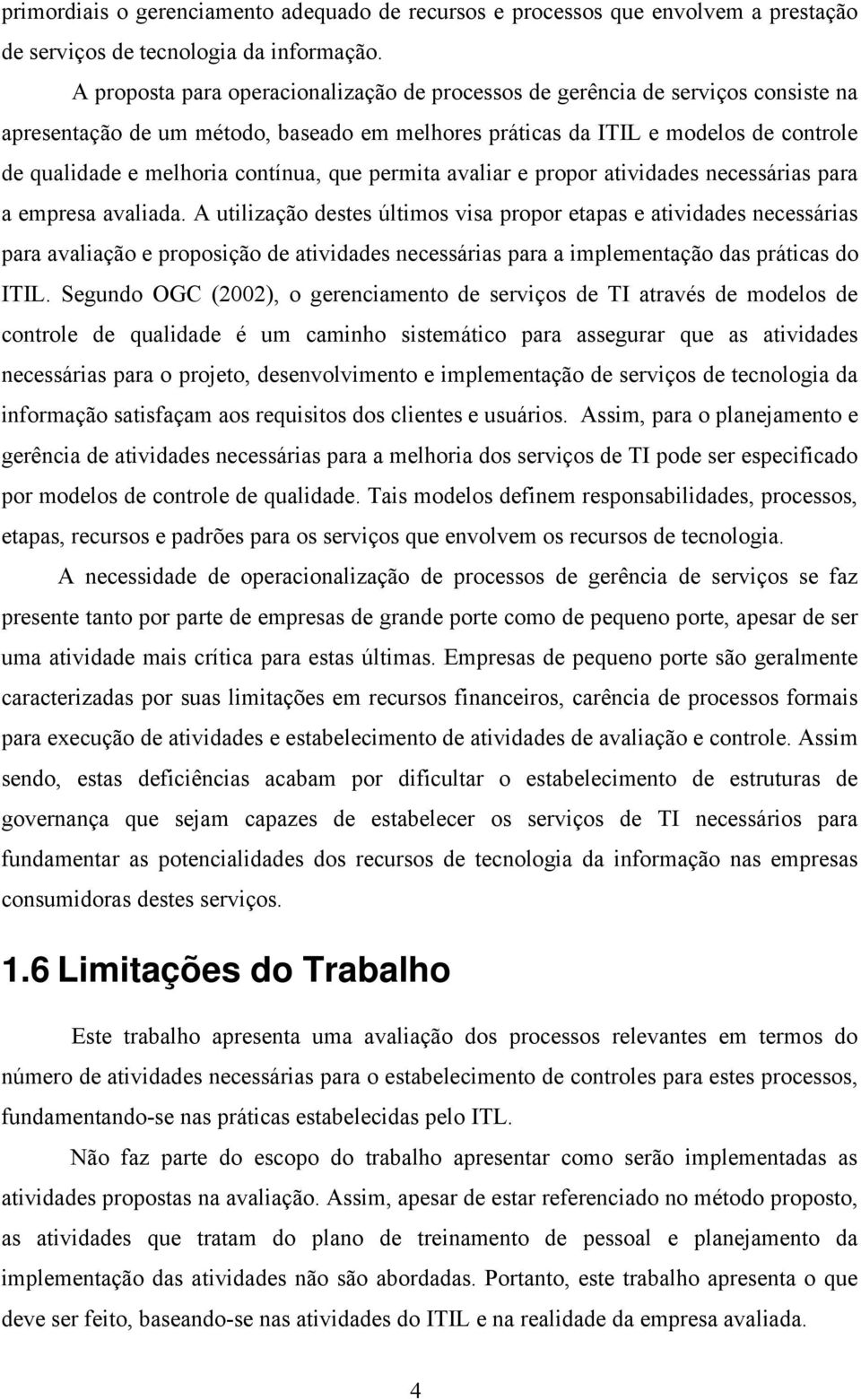 primordiais o gerenciamento adequado de recursos e processos que envolvem a prestação de serviços de tecnologia da informação.

A proposta para operacionalização de processos de gerência de serviços consiste na apresentação de um método, baseado em melhores práticas da ITIL e modelos de controle de qualidade e melhoria contínua, que permita avaliar e propor atividades necessárias para a empresa avaliada. A utilização destes últimos visa propor etapas e atividades necessárias para avaliação e proposição de atividades necessárias para a implementação das práticas do ITIL. Segundo OGC (2002), o gerenciamento de serviços de TI através de modelos de controle de qualidade é um caminho sistemático para assegurar que as atividades necessárias para o projeto, desenvolvimento e implementação de serviços de tecnologia da informação satisfaçam aos requisitos dos clientes e usuários. Assim, para o planejamento e gerência de atividades necessárias para a melhoria dos serviços de TI pode ser especificado por modelos de controle de qualidade. Tais modelos definem responsabilidades, processos, etapas, recursos e padrões para os serviços que envolvem os recursos de tecnologia.

A necessidade de operacionalização de processos de gerência de serviços se faz presente tanto por parte de empresas de grande porte como de pequeno porte, apesar de ser uma atividade mais crítica para estas últimas. Empresas de pequeno porte são geralmente caracterizadas por suas limitações em recursos financeiros, carência de processos formais para execução de atividades e estabelecimento de atividades de avaliação e controle. Assim sendo, estas deficiências acabam por dificultar o estabelecimento de estruturas de governança que sejam capazes de estabelecer os serviços de TI necessários para fundamentar as potencialidades dos recursos de tecnologia da informação nas empresas consumidoras destes serviços.

1.6 Limitações do Trabalho

Este trabalho apresenta uma avaliação dos processos relevantes em termos do número de atividades necessárias para o estabelecimento de controles para estes processos, fundamentando-se nas práticas estabelecidas pelo ITL.

Não faz parte do escopo do trabalho apresentar como serão implementadas as atividades propostas na avaliação. Assim, apesar de estar referenciado no método proposto, as atividades que tratam do plano de treinamento de pessoal e planejamento da implementação das atividades não são abordadas. Portanto, este trabalho apresenta o que deve ser feito, baseando-se nas atividades do ITIL e na realidade da empresa avaliada.

4